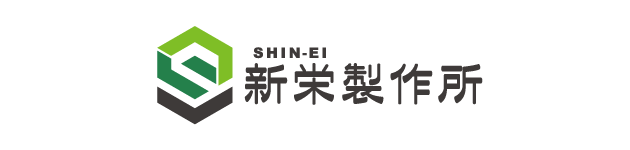 SHIN-EI
新栄製作所